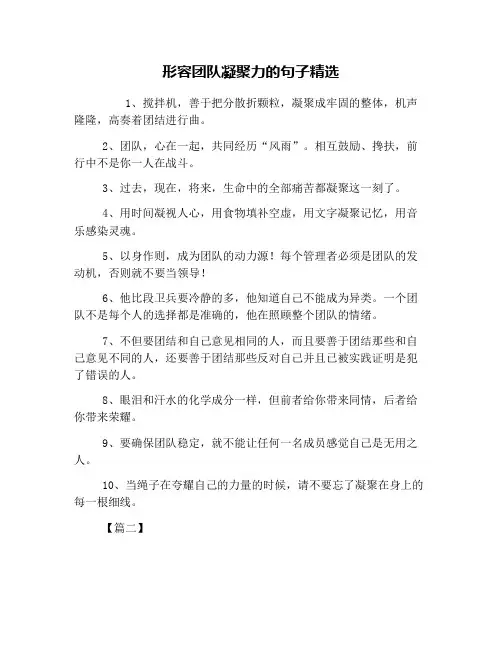 形容团队凝聚力的句子精选

1、搅拌机，善于把分散折颗粒，凝聚成牢固的整体，机声隆隆，高奏着团结进行曲。

2、团队，心在一起，共同经历“风雨”。相互鼓励、搀扶，前行中不是你一人在战斗。

3、过去，现在，将来，生命中的全部痛苦都凝聚这一刻了。

4、用时间凝视人心，用食物填补空虚，用文字凝聚记忆，用音乐感染灵魂。

5、以身作则，成为团队的动力源！每个管理者必须是团队的发动机，否则就不要当领导！

6、他比段卫兵要冷静的多，他知道自己不能成为异类。一个团队不是每个人的选择都是准确的，他在照顾整个团队的情绪。

7、不但要团结和自己意见相同的人，而且要善于团结那些和自己意见不同的人，还要善于团结那些反对自己并且已被实践证明是犯了错误的人。

8、眼泪和汗水的化学成分一样，但前者给你带来同情，后者给你带来荣耀。

9、要确保团队稳定，就不能让任何一名成员感觉自己是无用之人。

10、当绳子在夸耀自己的力量的时候，请不要忘了凝聚在身上的每一根细线。

【篇二】